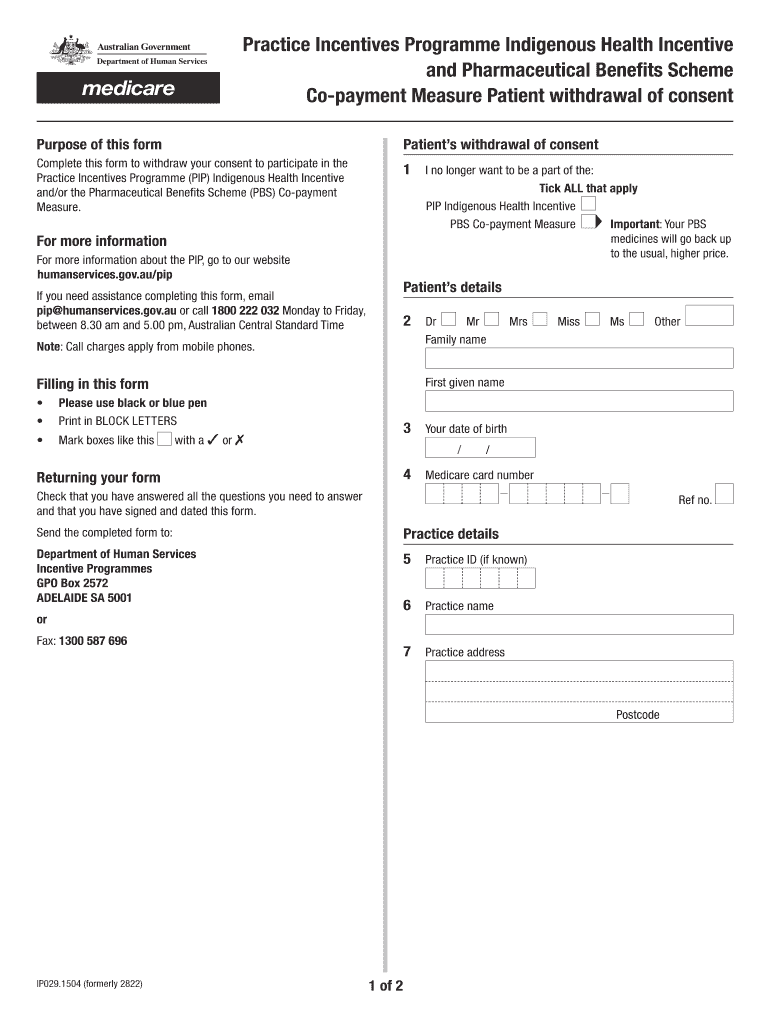 Australian Government
Department of Human Services

medicare

Practice Incentives Programme Indigenous Health Incentive and Pharmaceutical Benefits Scheme Co-payment Measure Patient withdrawal of consent

Purpose of this form

Complete this form to withdraw your consent to participate in the Practice Incentives Programme (PIP) Indigenous Health Incentive and/or the Pharmaceutical Benefits Scheme (PBS) Co-payment Measure.

For more information

For more information about the PIP, go to our website humanservices.gov.au/pip

If you need assistance completing this form, email pip@humanservices.gov.au or call 1800 222 032 Monday to Friday, between 8.30 am and 5.00 pm, Australian Central Standard Time

Note: Call charges apply from mobile phones.

Filling in this form

• Please use black or blue pen
• Print in BLOCK LETTERS
• Mark boxes like this with a ✓ or ✗

Returning your form

Check that you have answered all the questions you need to answer and that you have signed and dated this form.

Send the completed form to:

Department of Human Services
Incentive Programmes
GPO Box 2572
ADELAIDE SA 5001

or

Fax: 1300 587 696

Patient's withdrawal of consent

1 I no longer want to be a part of the:

Tick ALL that apply

PIP Indigenous Health Incentive

PBS Co-payment Measure

Important: Your PBS medicines will go back up to the usual, higher price.

Patient's details

2 Dr Mr Mrs Miss Ms Other

Family name

First given name

3 Your date of birth

/ /

4 Medicare card number

Ref no.

Practice details

5 Practice ID (if known)

6 Practice name

7 Practice address

Postcode

IP029.1504 (formerly 2822)

1 of 2